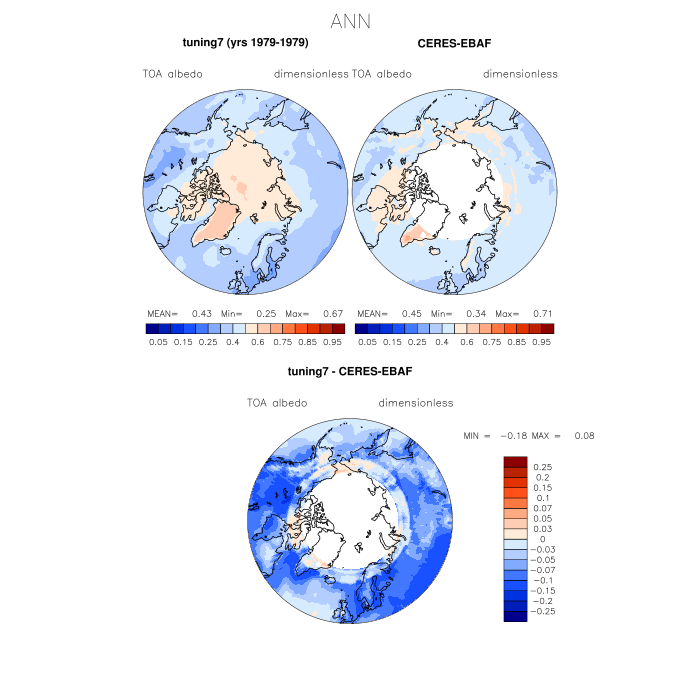 ANN

tuning7 (yrs 1979-1979)

TOA albedo dimensionless

MEAN= 0.43 Min= 0.25 Max= 0.67

0.05 0.15 0.25 0.4 0.6 0.75 0.85 0.95

CERES-EBAF

TOA albedo dimensionless

MEAN= 0.45 Min= 0.34 Max= 0.71

0.05 0.15 0.25 0.4 0.6 0.75 0.85 0.95

tuning7 - CERES-EBAF

TOA albedo dimensionless

MIN = −0.18 MAX = 0.08

0.25
0.2
0.15
0.1
0.07
0.05
0.03
0
−0.03
−0.05
−0.07
−0.1
−0.15
−0.2
−0.25